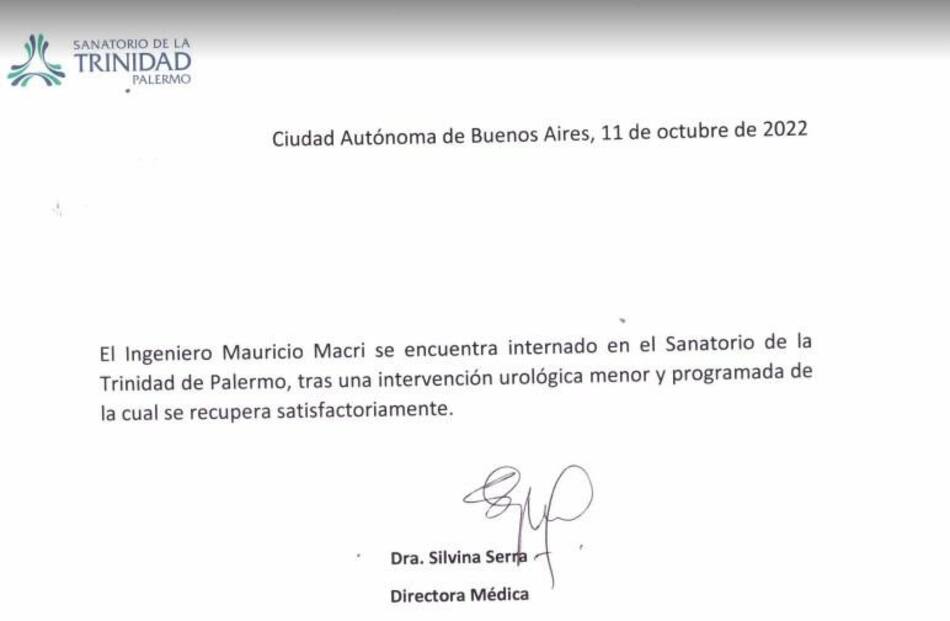 SANATORIO DE LA
TRINIDAD
PALERMO

Ciudad Autónoma de Buenos Aires, 11 de octubre de 2022

El Ingeniero Mauricio Macri se encuentra internado en el Sanatorio de la Trinidad de Palermo, tras una intervención urológica menor y programada de la cual se recupera satisfactoriamente.

Dra. Silvina Serra
Directora Médica